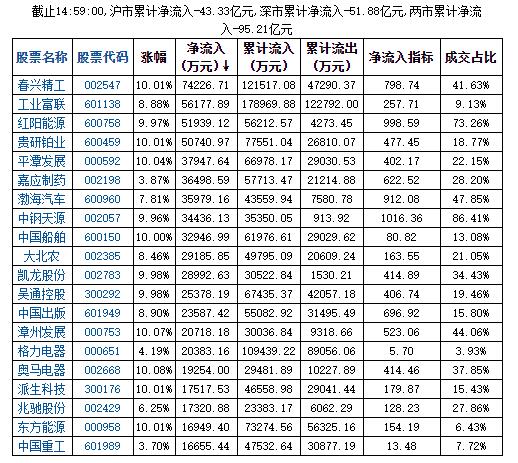 截止14:59:00,沪市累计净流入-43.33亿元,深市累计净流入-51.88亿元,两市累计净流入-95.21亿元

| 股票名称 | 股票代码 | 涨幅 | 净流入（万元）↓ | 累计流入（万元） | 累计流出（万元） | 净流入指标 | 成交占比 |
|---|---|---|---|---|---|---|---|
| 春兴精工 | 002547 | 10.01% | 74226.71 | 121517.08 | 47290.37 | 798.74 | 41.63% |
| 工业富联 | 601138 | 8.88% | 56177.89 | 178969.88 | 122792.00 | 257.71 | 9.13% |
| 红阳能源 | 600758 | 9.97% | 51939.12 | 56212.57 | 4273.45 | 998.59 | 73.26% |
| 贵研铂业 | 600459 | 10.01% | 50740.97 | 77551.04 | 26810.07 | 477.45 | 18.77% |
| 平潭发展 | 000592 | 10.04% | 37947.64 | 66978.17 | 29030.53 | 402.17 | 22.15% |
| 嘉应制药 | 002198 | 3.87% | 36498.59 | 57713.47 | 21214.88 | 622.52 | 28.20% |
| 渤海汽车 | 600960 | 7.81% | 35979.16 | 43559.94 | 7580.78 | 912.08 | 47.85% |
| 中钢天源 | 002057 | 9.96% | 34436.13 | 35350.05 | 913.92 | 1016.36 | 86.41% |
| 中国船舶 | 600150 | 10.00% | 32946.99 | 61976.61 | 29029.62 | 80.82 | 13.08% |
| 大北农 | 002385 | 8.46% | 29185.85 | 49795.09 | 20609.24 | 163.55 | 21.05% |
| 凯龙股份 | 002783 | 9.98% | 28992.63 | 30522.84 | 1530.21 | 414.89 | 34.43% |
| 吴通控股 | 300292 | 9.98% | 25378.19 | 67435.37 | 42057.18 | 406.74 | 19.46% |
| 中国出版 | 601949 | 8.90% | 23587.42 | 55082.92 | 31495.49 | 696.92 | 15.80% |
| 漳州发展 | 000753 | 10.07% | 20718.18 | 30036.84 | 9318.66 | 523.06 | 44.06% |
| 格力电器 | 000651 | 4.19% | 20383.16 | 109439.22 | 89056.06 | 5.70 | 3.93% |
| 奥马电器 | 002668 | 10.08% | 19254.00 | 29481.89 | 10227.89 | 414.46 | 37.85% |
| 派生科技 | 300176 | 10.01% | 17517.53 | 46558.98 | 29041.44 | 179.87 | 15.43% |
| 兆驰股份 | 002429 | 6.25% | 17320.88 | 23383.17 | 6062.29 | 128.23 | 27.86% |
| 东方能源 | 000958 | 10.01% | 16949.40 | 73274.56 | 56325.16 | 154.19 | 6.43% |
| 中国重工 | 601989 | 3.70% | 16655.44 | 47532.64 | 30877.19 | 13.48 | 7.72% |